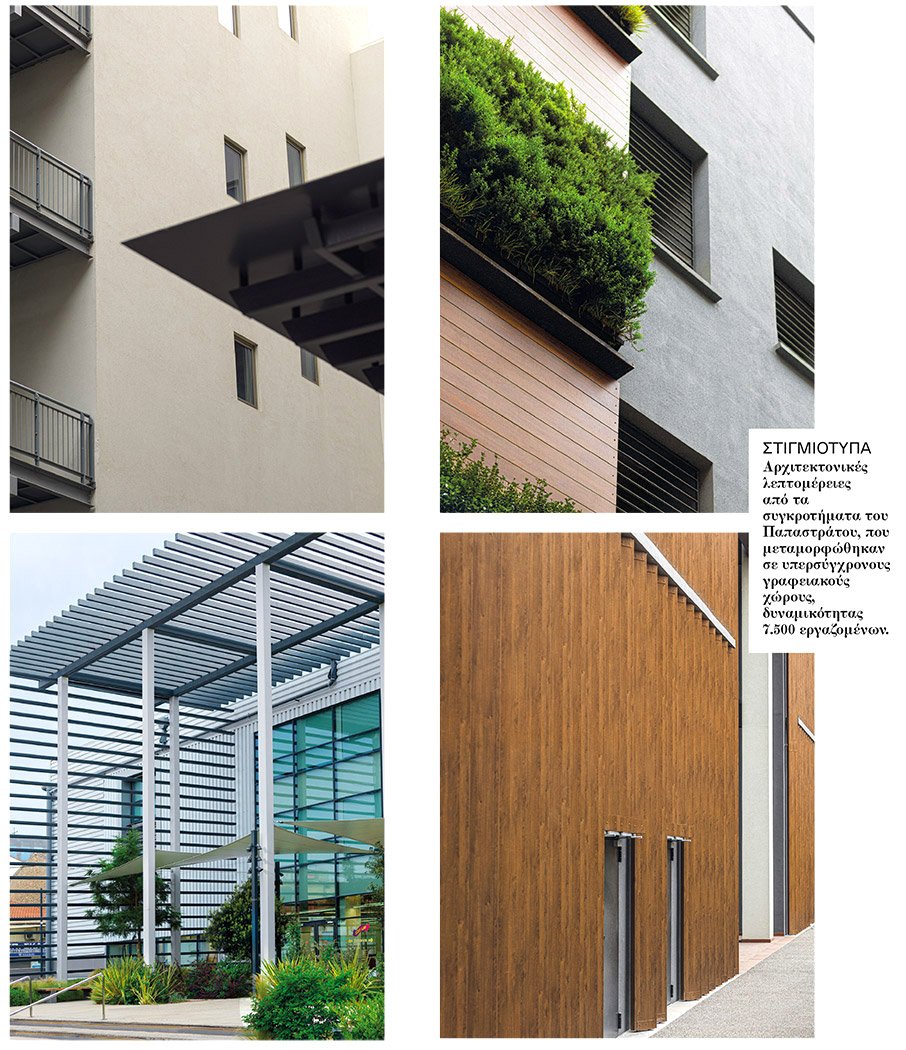 ΣΤΙΓΜΙΟΤΥΠΑ
Αρχιτεκτονικές λεπτομέρειες από τα συγκροτήματα του Παπαστράτου, που μεταμορφώθηκαν σε υπερσύγχρονους γραφειακούς χώρους, δυναμικότητας 7.500 εργαζομένων.